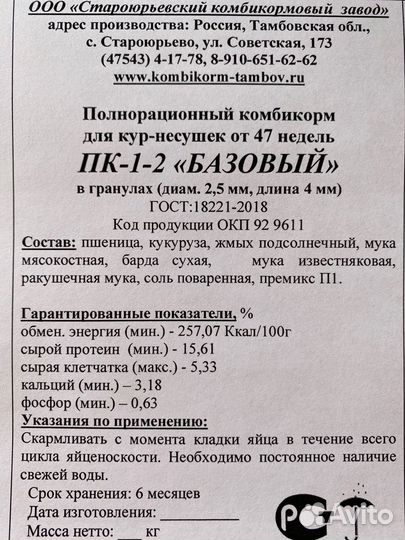 ООО «Староюрьевский комбикормовый завод»
адрес производства: Россия, Тамбовская обл., с. Староюрьево, ул. Советская, 173
(47543) 4-17-78, 8-910-651-62-62
www.kombikorm-tambov.ru

Полнорационный комбикорм
для кур-несушек от 47 недель
ПК-1-2 «БАЗОВЫЙ»
в гранулах (диам. 2,5 мм, длина 4 мм)
ГОСТ:18221-2018
Код продукции ОКП 92 9611

Состав: пшеница, кукуруза, жмых подсолнечный, мука мясокостная, барда сухая, мука известняковая, ракушечная мука, соль поваренная, премикс П1.

Гарантированные показатели, %
обмен. энергия (мин.) - 257,07 Ккал/100г
сырой протеин (мин.) - 15,61
сырая клетчатка (макс.) - 5,33
кальций (мин.) – 3,18
фосфор (мин.) – 0,63
Указания по применению:
Скармливать с момента кладки яйца в течение всего цикла яйценоскости. Необходимо постоянное наличие свежей воды.

Срок хранения: 6 месяцев
Дата изготовления: ___________
Масса нетто: ___ кг

Avito